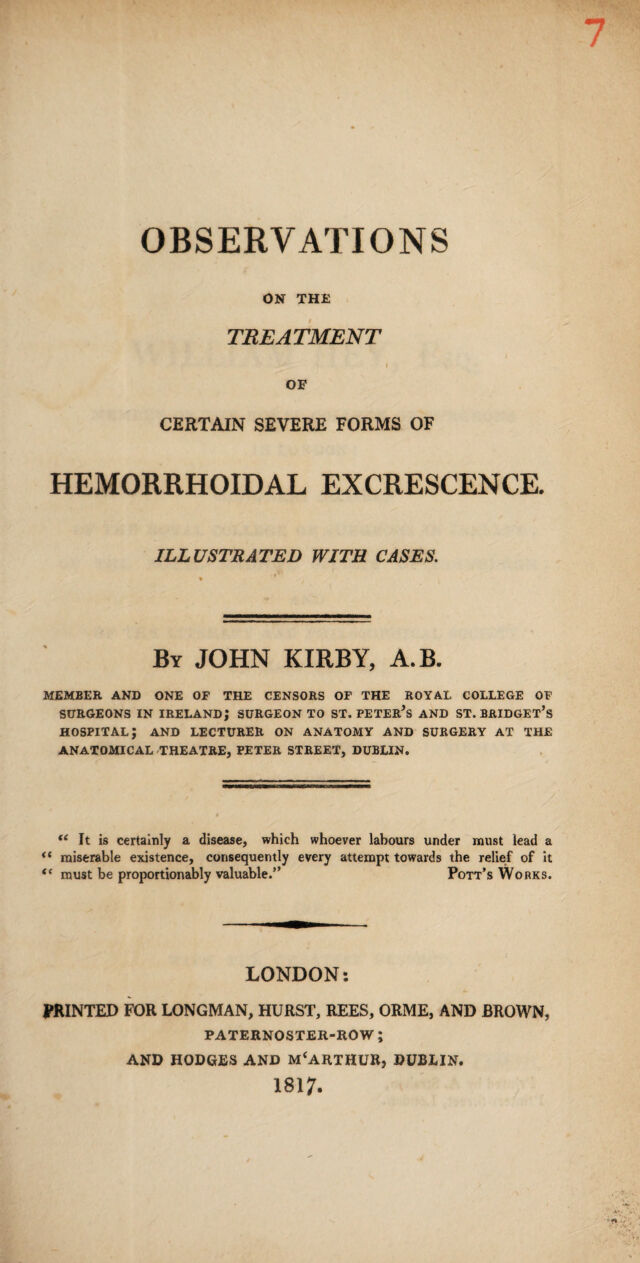 7

OBSERVATIONS

ON THE

TREATMENT

OF

CERTAIN SEVERE FORMS OF

HEMORRHOIDAL EXCRESCENCE.

ILLUSTRATED WITH CASES.

By JOHN KIRBY, A.B.

MEMBER AND ONE OF THE CENSORS OF THE ROYAL COLLEGE OF SURGEONS IN IRELAND; SURGEON TO ST. PETER'S AND ST. BRIDGET'S HOSPITAL; AND LECTURER ON ANATOMY AND SURGERY AT THE ANATOMICAL THEATRE, PETER STREET, DUBLIN.

" It is certainly a disease, which whoever labours under must lead a " miserable existence, consequently every attempt towards the relief of it " must be proportionably valuable." Pott's Works.

LONDON:

PRINTED FOR LONGMAN, HURST, REES, ORME, AND BROWN, PATERNOSTER-ROW;
AND HODGES AND M'ARTHUR, DUBLIN.
1817.